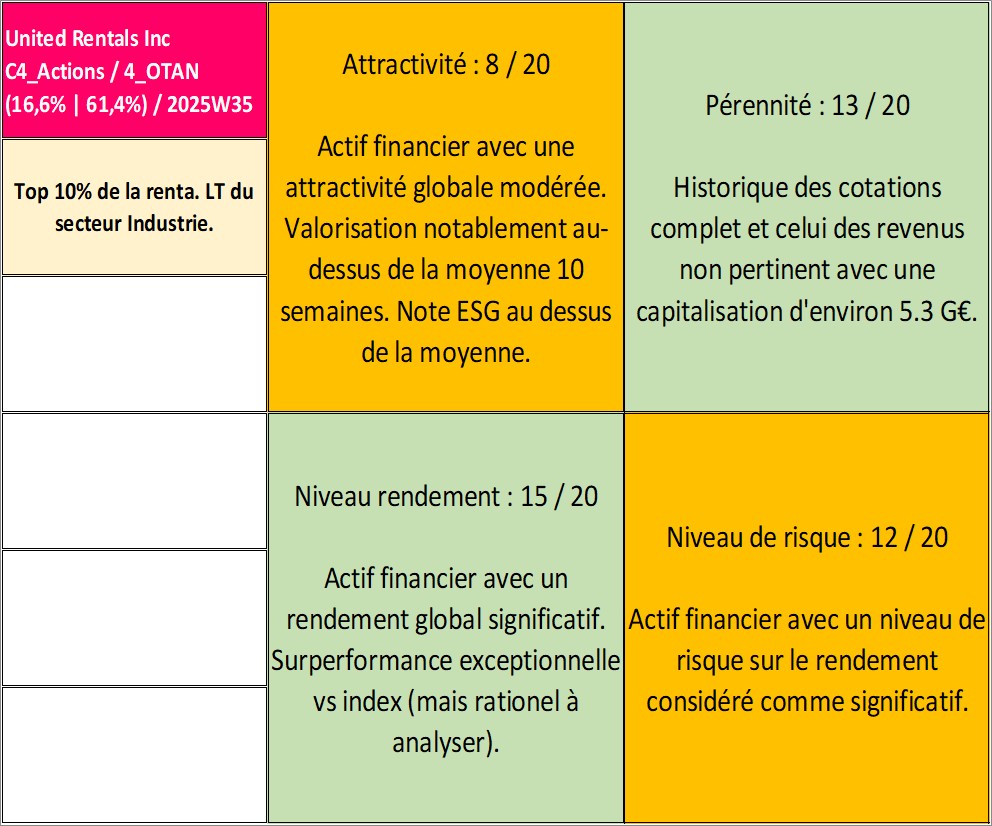 United Rentals Inc
C4_Actions / 4_OTAN
(16,6% | 61,4%) / 2025W35

Top 10% de la renta. LT du secteur Industrie.

Attractivité : 8 / 20

Actif financier avec une attractivité globale modérée. Valorisation notablement au-dessus de la moyenne 10 semaines. Note ESG au dessus de la moyenne.

Pérennité : 13 / 20

Historique des cotations complet et celui des revenus non pertinent avec une capitalisation d'environ 5.3 G€.

Niveau rendement : 15 / 20

Actif financier avec un rendement global significatif. Surperformance exceptionnelle vs index (mais rationel à analyser).

Niveau de risque : 12 / 20

Actif financier avec un niveau de risque sur le rendement considéré comme significatif.